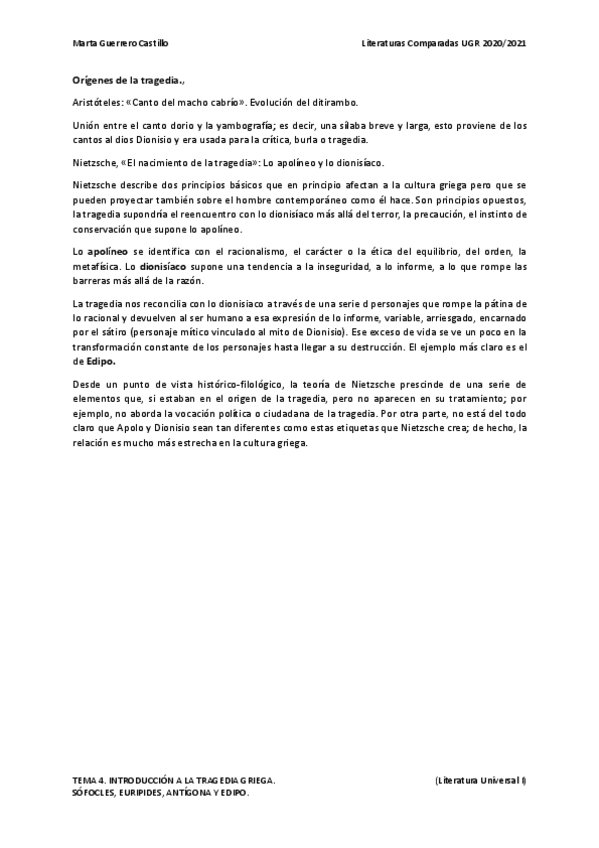 Marta Guerrero Castillo

Literaturas Comparadas UGR 2020/2021

Orígenes de la tragedia.,

Aristóteles: «Canto del macho cabrío». Evolución del ditirambo.

Unión entre el canto dorio y la yambografía; es decir, una sílaba breve y larga, esto proviene de los cantos al dios Dionisio y era usada para la crítica, burla o tragedia.

Nietzsche, «El nacimiento de la tragedia»: Lo apolíneo y lo dionisíaco.

Nietzsche describe dos principios básicos que en principio afectan a la cultura griega pero que se pueden proyectar también sobre el hombre contemporáneo como él hace. Son principios opuestos, la tragedia supondría el reencuentro con lo dionisíaco más allá del terror, la precaución, el instinto de conservación que supone lo apolíneo.

Lo apolíneo se identifica con el racionalismo, el carácter o la ética del equilibrio, del orden, la metafísica. Lo dionisíaco supone una tendencia a la inseguridad, a lo informe, a lo que rompe las barreras más allá de la razón.

La tragedia nos reconcilia con lo dionisiaco a través de una serie d personajes que rompe la pátina de lo racional y devuelven al ser humano a esa expresión de lo informe, variable, arriesgado, encarnado por el sátiro (personaje mítico vinculado al mito de Dionisio). Ese exceso de vida se ve un poco en la transformación constante de los personajes hasta llegar a su destrucción. El ejemplo más claro es el de Edipo.

Desde un punto de vista histórico-filológico, la teoría de Nietzsche prescinde de una serie de elementos que, si estaban en el origen de la tragedia, pero no aparecen en su tratamiento; por ejemplo, no aborda la vocación política o ciudadana de la tragedia. Por otra parte, no está del todo claro que Apolo y Dionisio sean tan diferentes como estas etiquetas que Nietzsche crea; de hecho, la relación es mucho más estrecha en la cultura griega.

TEMA 4. INTRODUCCIÓN A LA TRAGEDIA GRIEGA. SÓFOCLES, EURIPIDES, ANTÍGONA Y EDIPO.

(Literatura Universal I)